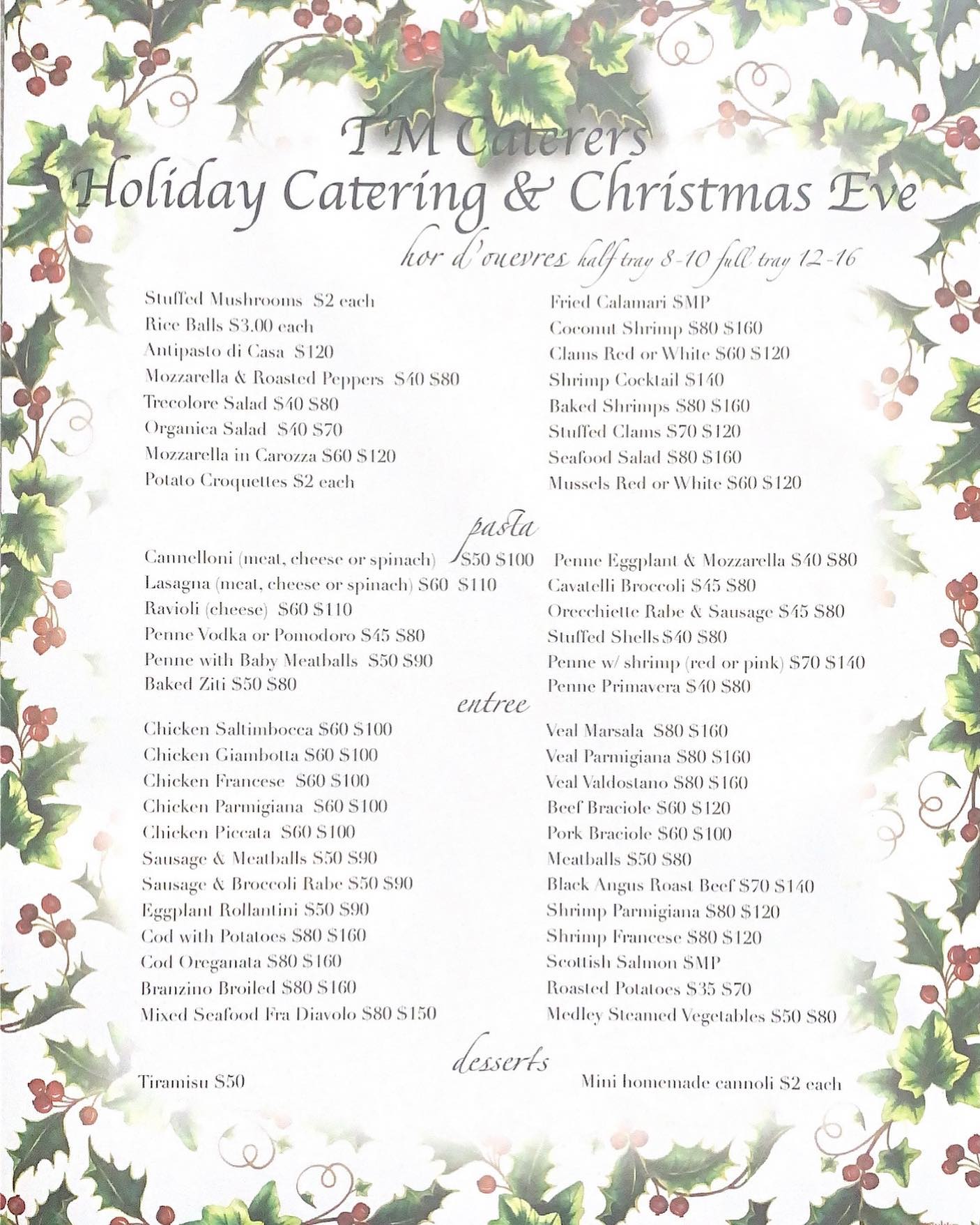 T'M Caterers
Holiday Catering & Christmas Eve

hor d'ouevres half tray 8-10 full tray 12-16

Stuffed Mushrooms $2 each
Rice Balls $3.00 each
Antipasto di Casa $120
Mozzarella & Roasted Peppers $40 $80
Trecolore Salad $40 $80
Organica Salad $40 $70
Mozzarella in Carozza $60 $120
Potato Croquettes $2 each

Fried Calamari $MP
Coconut Shrimp $80 $160
Clams Red or White $60 $120
Shrimp Cocktail $140
Baked Shrimps $80 $160
Stuffed Clams $70 $120
Seafood Salad $80 $160
Mussels Red or White $60 $120

pasta

Cannelloni (meat, cheese or spinach) $50 $100
Lasagna (meat, cheese or spinach) $60 $110
Ravioli (cheese) $60 $110
Penne Vodka or Pomodoro $45 $80
Penne with Baby Meatballs $50 $90
Baked Ziti $50 $80

Penne Eggplant & Mozzarella $40 $80
Cavatelli Broccoli $45 $80
Orecchiette Rabe & Sausage $45 $80
Stuffed Shells $40 $80
Penne w/ shrimp (red or pink) $70 $140
Penne Primavera $40 $80

entree

Chicken Saltimbocca $60 $100
Chicken Giambotta $60 $100
Chicken Francese $60 $100
Chicken Parmigiana $60 $100
Chicken Piccata $60 $100
Sausage & Meatballs $50 $90
Sausage & Broccoli Rabe $50 $90
Eggplant Rollantini $50 $90
Cod with Potatoes $80 $160
Cod Oreganata $80 $160
Branzino Broiled $80 $160
Mixed Seafood Fra Diavolo $80 $150

Veal Marsala $80 $160
Veal Parmigiana $80 $160
Veal Valdostano $80 $160
Beef Braciole $60 $120
Pork Braciole $60 $100
Meatballs $50 $80
Black Angus Roast Beef $70 $140
Shrimp Parmigiana $80 $120
Shrimp Francese $80 $120
Scottish Salmon $MP
Roasted Potatoes $35 $70
Medley Steamed Vegetables $50 $80

desserts

Tiramisu $50

Mini homemade cannoli $2 each